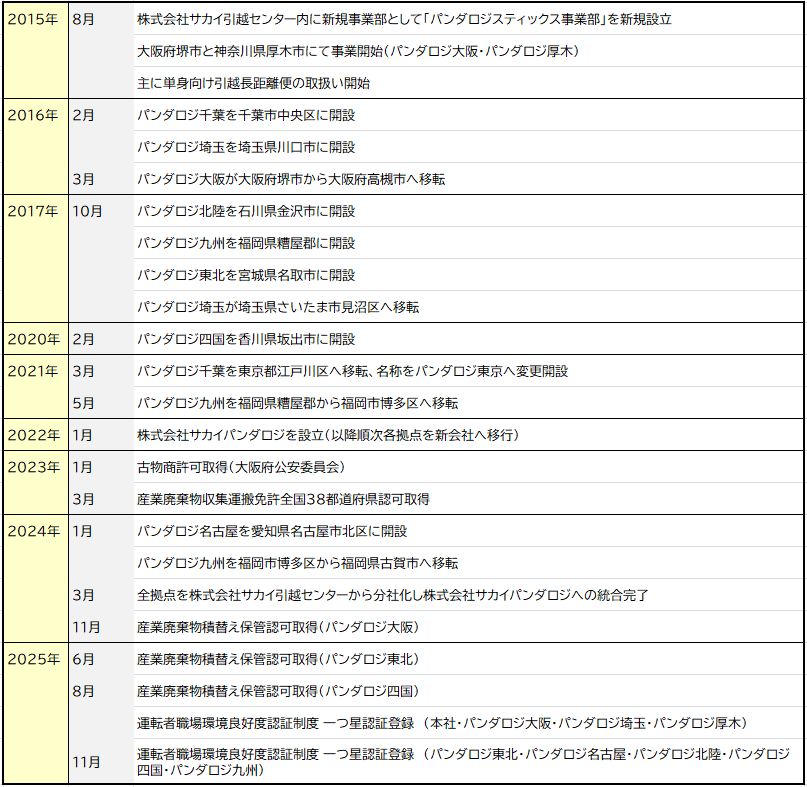 | | | |
|---|---|---|
| 2015年 | 8月 | 株式会社サカイ引越センター内に新規事業部として「パンダロジスティックス事業部」を新規設立 |
| | | 大阪府堺市と神奈川県厚木市にて事業開始（パンダロジ大阪・パンダロジ厚木） |
| | | 主に単身向け引越長距離便の取扱い開始 |
| 2016年 | 2月 | パンダロジ千葉を千葉市中央区に開設 |
| | | パンダロジ埼玉を埼玉県川口市に開設 |
| | 3月 | パンダロジ大阪が大阪府堺市から大阪府高槻市へ移転 |
| 2017年 | 10月 | パンダロジ北陸を石川県金沢市に開設 |
| | | パンダロジ九州を福岡県糟屋郡に開設 |
| | | パンダロジ東北を宮城県名取市に開設 |
| | | パンダロジ埼玉が埼玉県さいたま市見沼区へ移転 |
| 2020年 | 2月 | パンダロジ四国を香川県坂出市に開設 |
| 2021年 | 3月 | パンダロジ千葉を東京都江戸川区へ移転、名称をパンダロジ東京へ変更開設 |
| | 5月 | パンダロジ九州を福岡県糟屋郡から福岡市博多区へ移転 |
| 2022年 | 1月 | 株式会社サカイパンダロジを設立（以降順次各拠点を新会社へ移行） |
| 2023年 | 1月 | 古物商許可取得（大阪府公安委員会） |
| | 3月 | 産業廃棄物収集運搬免許全国38都道府県認可取得 |
| 2024年 | 1月 | パンダロジ名古屋を愛知県名古屋市北区に開設 |
| | | パンダロジ九州を福岡市博多区から福岡県古賀市へ移転 |
| | 3月 | 全拠点を株式会社サカイ引越センターから分社化し株式会社サカイパンダロジへの統合完了 |
| | 11月 | 産業廃棄物積替え保管認可取得（パンダロジ大阪） |
| 2025年 | 6月 | 産業廃棄物積替え保管認可取得（パンダロジ東北） |
| | 8月 | 産業廃棄物積替え保管認可取得（パンダロジ四国） |
| | | 運転者職場環境良好度認証制度 一つ星認証登録 （本社・パンダロジ大阪・パンダロジ埼玉・パンダロジ厚木） |
| | 11月 | 運転者職場環境良好度認証制度 一つ星認証登録 （パンダロジ東北・パンダロジ名古屋・パンダロジ北陸・パンダロジ四国・パンダロジ九州） |